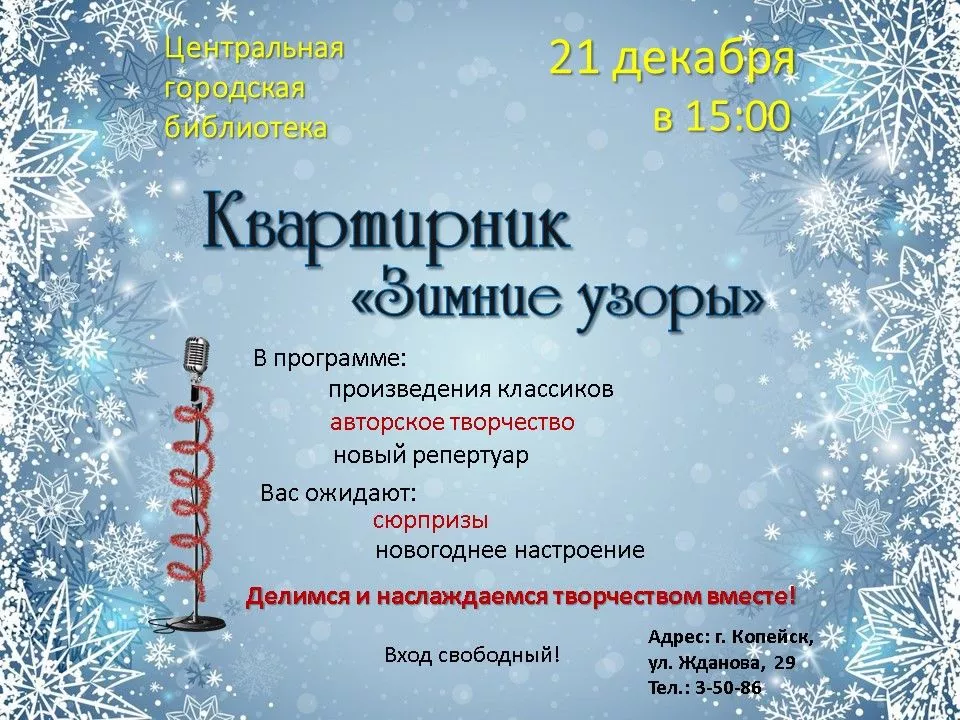 Центральная
городская
библиотека

21 декабря
в 15:00

Квартирник
«Зимние узоры»

В программе:
произведения классиков
авторское творчество
новый репертуар

Вас ожидают:
сюрпризы
новогоднее настроение

Делимся и наслаждаемся творчеством вместе!

Вход свободный!

Адрес: г. Копейск,
ул. Жданова, 29
Тел.: 3-50-86